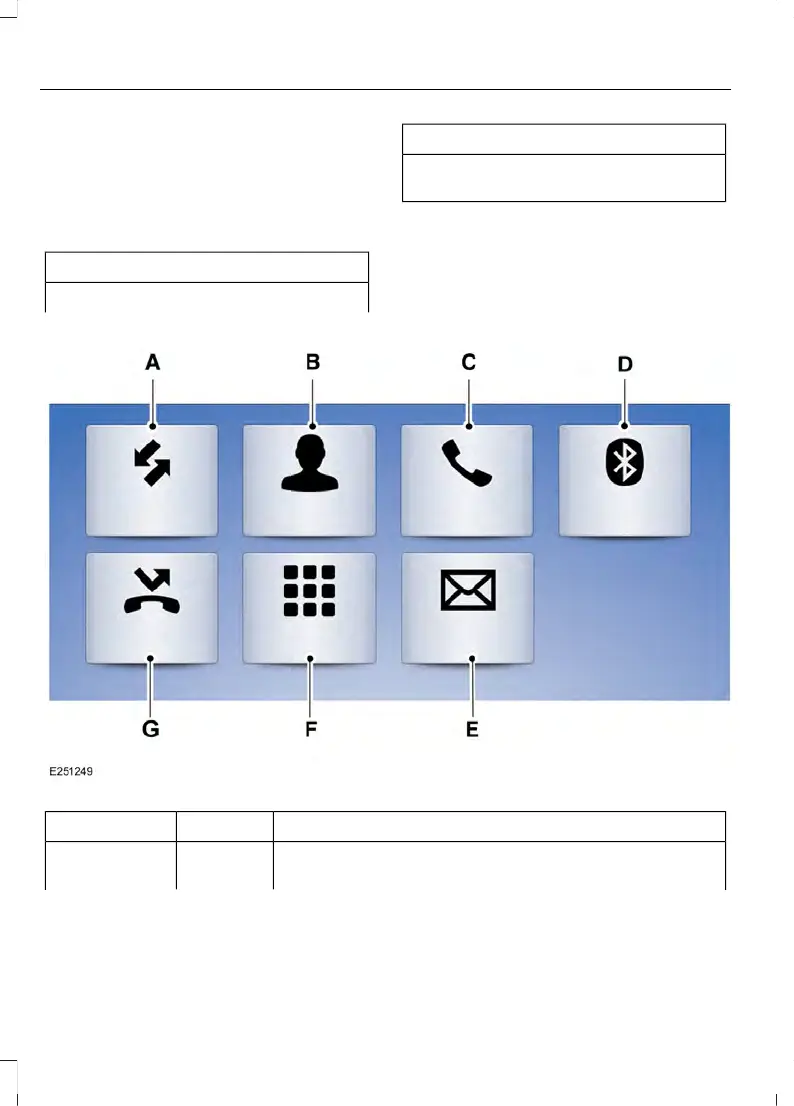 A
B
C
D
G
F
E

E251249